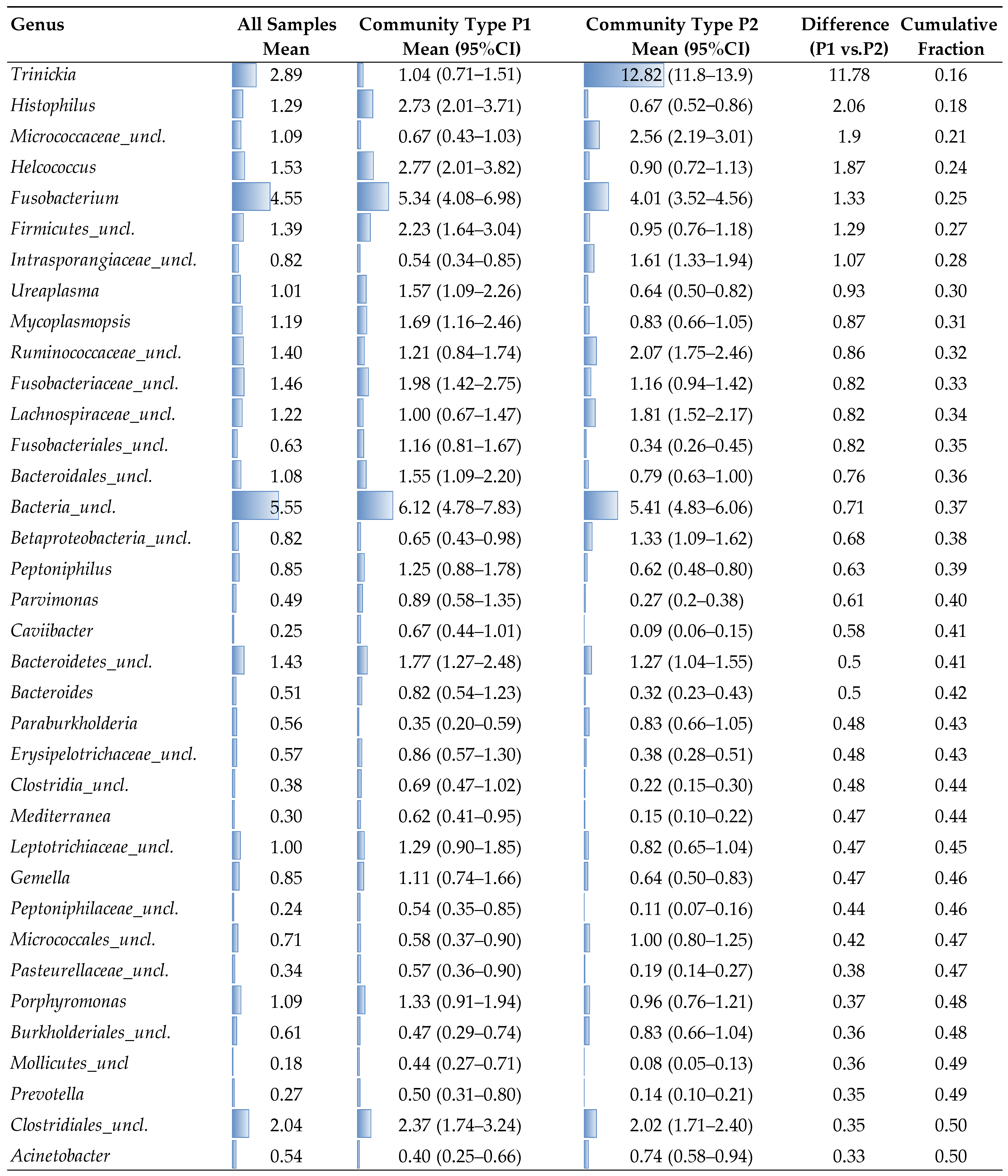 | Genus | All Samples Mean | Community Type P1 Mean (95%CI) | Community Type P2 Mean (95%CI) | Difference (P1 vs.P2) | Cumulative Fraction |
|---|---|---|---|---|---|
| Trinickia | 2.89 | 1.04 (0.71–1.51) | 12.82 (11.8–13.9) | 11.78 | 0.16 |
| Histophilus | 1.29 | 2.73 (2.01–3.71) | 0.67 (0.52–0.86) | 2.06 | 0.18 |
| Micrococcaceae_uncl. | 1.09 | 0.67 (0.43–1.03) | 2.56 (2.19–3.01) | 1.9 | 0.21 |
| Helcococcus | 1.53 | 2.77 (2.01–3.82) | 0.90 (0.72–1.13) | 1.87 | 0.24 |
| Fusobacterium | 4.55 | 5.34 (4.08–6.98) | 4.01 (3.52–4.56) | 1.33 | 0.25 |
| Firmicutes_uncl. | 1.39 | 2.23 (1.64–3.04) | 0.95 (0.76–1.18) | 1.29 | 0.27 |
| Intrasporangiaceae_uncl. | 0.82 | 0.54 (0.34–0.85) | 1.61 (1.33–1.94) | 1.07 | 0.28 |
| Ureaplasma | 1.01 | 1.57 (1.09–2.26) | 0.64 (0.50–0.82) | 0.93 | 0.30 |
| Mycoplasmopsis | 1.19 | 1.69 (1.16–2.46) | 0.83 (0.66–1.05) | 0.87 | 0.31 |
| Ruminococcaceae_uncl. | 1.40 | 1.21 (0.84–1.74) | 2.07 (1.75–2.46) | 0.86 | 0.32 |
| Fusobacteriaceae_uncl. | 1.46 | 1.98 (1.42–2.75) | 1.16 (0.94–1.42) | 0.82 | 0.33 |
| Lachnospiraceae_uncl. | 1.22 | 1.00 (0.67–1.47) | 1.81 (1.52–2.17) | 0.82 | 0.34 |
| Fusobacteriales_uncl. | 0.63 | 1.16 (0.81–1.67) | 0.34 (0.26–0.45) | 0.82 | 0.35 |
| Bacteroidales_uncl. | 1.08 | 1.55 (1.09–2.20) | 0.79 (0.63–1.00) | 0.76 | 0.36 |
| Bacteria_uncl. | 5.55 | 6.12 (4.78–7.83) | 5.41 (4.83–6.06) | 0.71 | 0.37 |
| Betaproteobacteria_uncl. | 0.82 | 0.65 (0.43–0.98) | 1.33 (1.09–1.62) | 0.68 | 0.38 |
| Peptoniphilus | 0.85 | 1.25 (0.88–1.78) | 0.62 (0.48–0.80) | 0.63 | 0.39 |
| Parvimonas | 0.49 | 0.89 (0.58–1.35) | 0.27 (0.2–0.38) | 0.61 | 0.40 |
| Caviibacter | 0.25 | 0.67 (0.44–1.01) | 0.09 (0.06–0.15) | 0.58 | 0.41 |
| Bacteroidetes_uncl. | 1.43 | 1.77 (1.27–2.48) | 1.27 (1.04–1.55) | 0.5 | 0.41 |
| Bacteroides | 0.51 | 0.82 (0.54–1.23) | 0.32 (0.23–0.43) | 0.5 | 0.42 |
| Paraburkholderia | 0.56 | 0.35 (0.20–0.59) | 0.83 (0.66–1.05) | 0.48 | 0.43 |
| Erysipelotrichaceae_uncl. | 0.57 | 0.86 (0.57–1.30) | 0.38 (0.28–0.51) | 0.48 | 0.43 |
| Clostridia_uncl. | 0.38 | 0.69 (0.47–1.02) | 0.22 (0.15–0.30) | 0.48 | 0.44 |
| Mediterranea | 0.30 | 0.62 (0.41–0.95) | 0.15 (0.10–0.22) | 0.47 | 0.44 |
| Leptotrichiaceae_uncl. | 1.00 | 1.29 (0.90–1.85) | 0.82 (0.65–1.04) | 0.47 | 0.45 |
| Gemella | 0.85 | 1.11 (0.74–1.66) | 0.64 (0.50–0.83) | 0.47 | 0.46 |
| Peptoniphilaceae_uncl. | 0.24 | 0.54 (0.35–0.85) | 0.11 (0.07–0.16) | 0.44 | 0.46 |
| Micrococcales_uncl. | 0.71 | 0.58 (0.37–0.90) | 1.00 (0.80–1.25) | 0.42 | 0.47 |
| Pasteurellaceae_uncl. | 0.34 | 0.57 (0.36–0.90) | 0.19 (0.14–0.27) | 0.38 | 0.47 |
| Porphyromonas | 1.09 | 1.33 (0.91–1.94) | 0.96 (0.76–1.21) | 0.37 | 0.48 |
| Burkholderiales_uncl. | 0.61 | 0.47 (0.29–0.74) | 0.83 (0.66–1.04) | 0.36 | 0.48 |
| Mollicutes_uncl | 0.18 | 0.44 (0.27–0.71) | 0.08 (0.05–0.13) | 0.36 | 0.49 |
| Prevotella | 0.27 | 0.50 (0.31–0.80) | 0.14 (0.10–0.21) | 0.35 | 0.49 |
| Clostridiales_uncl. | 2.04 | 2.37 (1.74–3.24) | 2.02 (1.71–2.40) | 0.35 | 0.50 |
| Acinetobacter | 0.54 | 0.40 (0.25–0.66) | 0.74 (0.58–0.94) | 0.33 | 0.50 |